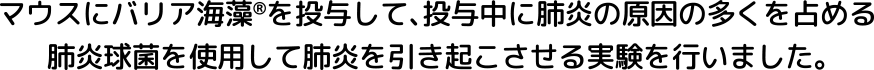 マウスにバリア海藻®を投与して、投与中に肺炎の原因の多くを占める肺炎球菌を使用して肺炎を引き起こさせる実験を行いました。